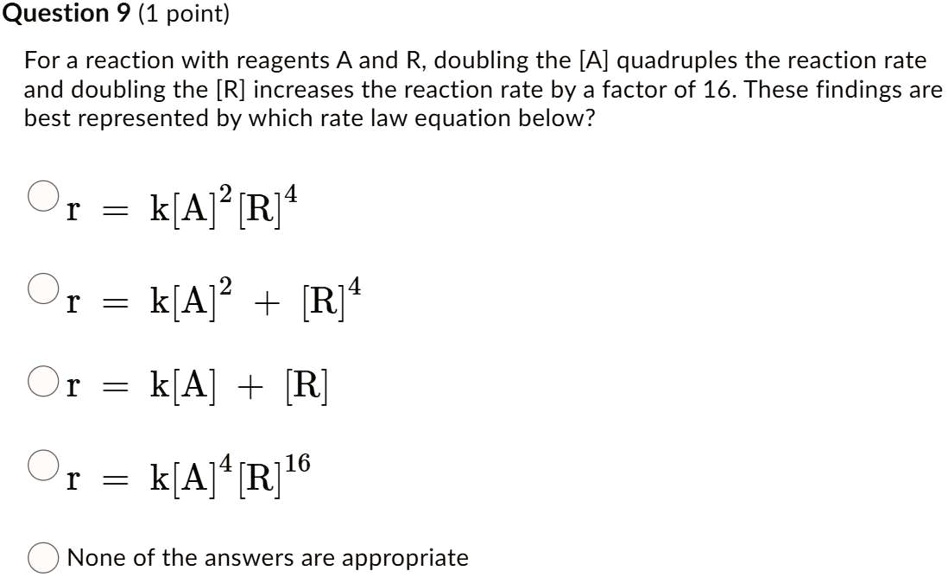 Question 9 (1 point)

For a reaction with reagents A and R, doubling the [A] quadruples the reaction rate and doubling the [R] increases the reaction rate by a factor of 16. These findings are best represented by which rate law equation below?

$r = k[A]^2[R]^4$

$r = k[A]^2 + [R]^4$

$r = k[A] + [R]$

$r = k[A]^4[R]^{16}$

None of the answers are appropriate